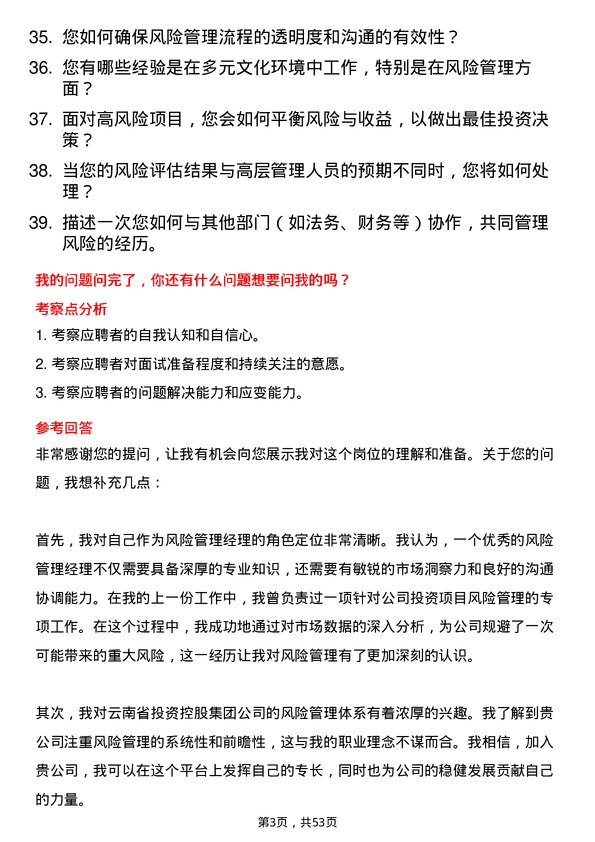 35. 您如何确保风险管理流程的透明度和沟通的有效性？

36. 您有哪些经验是在多元文化环境中工作，特别是在风险管理方面？

37. 面对高风险项目，您会如何平衡风险与收益，以做出最佳投资决策？

38. 当您的风险评估结果与高层管理人员的预期不同时，您将如何处理？

39. 描述一次您如何与其他部门（如法务、财务等）协作，共同管理风险的经历。

我的问题问完了，你还有什么问题想要问我的吗？

考察点分析

1. 考察应聘者的自我认知和自信心。

2. 考察应聘者对面试准备程度和持续关注的意愿。

3. 考察应聘者的问题解决能力和应变能力。

参考回答

非常感谢您的提问，让我有机会向您展示我对这个岗位的理解和准备。关于您的问题，我想补充几点：

首先，我对自己作为风险管理经理的角色定位非常清晰。我认为，一个优秀的风险管理经理不仅需要具备深厚的专业知识，还需要有敏锐的市场洞察力和良好的沟通协调能力。在我的上一份工作中，我曾负责过一项针对公司投资项目风险管理的专项工作。在这个过程中，我成功地通过对市场数据的深入分析，为公司规避了一次可能带来的重大风险，这一经历让我对风险管理有了更加深刻的认识。

其次，我对云南省投资控股集团公司的风险管理体系有着浓厚的兴趣。我了解到贵公司注重风险管理的系统性和前瞻性，这与我的职业理念不谋而合。我相信，加入贵公司，我可以在这个平台上发挥自己的专长，同时也为公司的稳健发展贡献自己的力量。

第3页，共53页